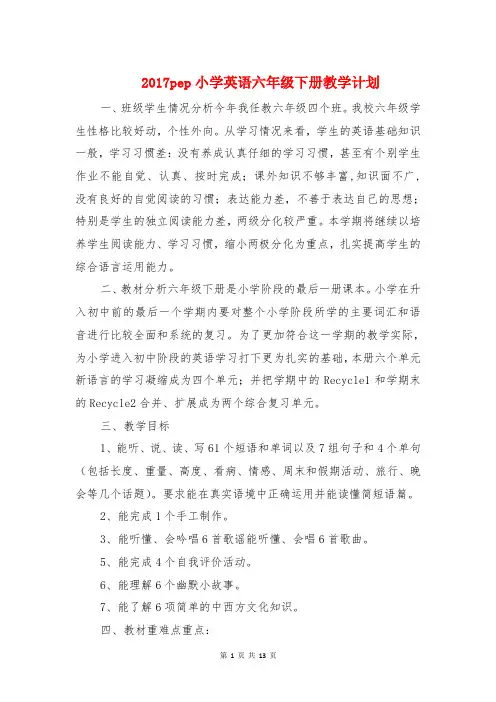 2017pep 小学英语六年级下册教学计划

一、班级学生情况分析今年我任教六年级四个班。我校六年级学生性格比较好动，个性外向。从学习情况来看，学生的英语基础知识一般，学习习惯差：没有养成认真仔细的学习习惯，甚至有个别学生作业不能自觉、认真、按时完成；课外知识不够丰富，知识面不广，没有良好的自觉阅读的习惯；表达能力差，不善于表达自己的思想；特别是学生的独立阅读能力差，两级分化较严重。本学期将继续以培养学生阅读能力、学习习惯，缩小两极分化为重点，扎实提高学生的综合语言运用能力。

二、教材分析六年级下册是小学阶段的最后一册课本。小学在升入初中前的最后一个学期内要对整个小学阶段所学的主要词汇和语音进行比较全面和系统的复习。为了更加符合这一学期的教学实际，为小学进入初中阶段的英语学习打下更为扎实的基础，本册六个单元新语言的学习凝缩成为四个单元；并把学期中的 Recycle1 和学期末的 Recycle2 合并、扩展成为两个综合复习单元。

三、教学目标

1、能听、说、读、写 61 个短语和单词以及 7 组句子和 4 个单句（包括长度、重量、高度、看病、情感、周末和假期活动、旅行、晚会等几个话题）。要求能在真实语境中正确运用并能读懂简短语篇。

2、能完成 1 个手工制作。

3、能听懂、会吟唱 6 首歌谣能听懂、会唱 6 首歌曲。

5、能完成 4 个自我评价活动。

6、能理解 6 个幽默小故事。

7、能了解 6 项简单的中西方文化知识。

四、教材重难点重点：

第 1 页 共 13 页